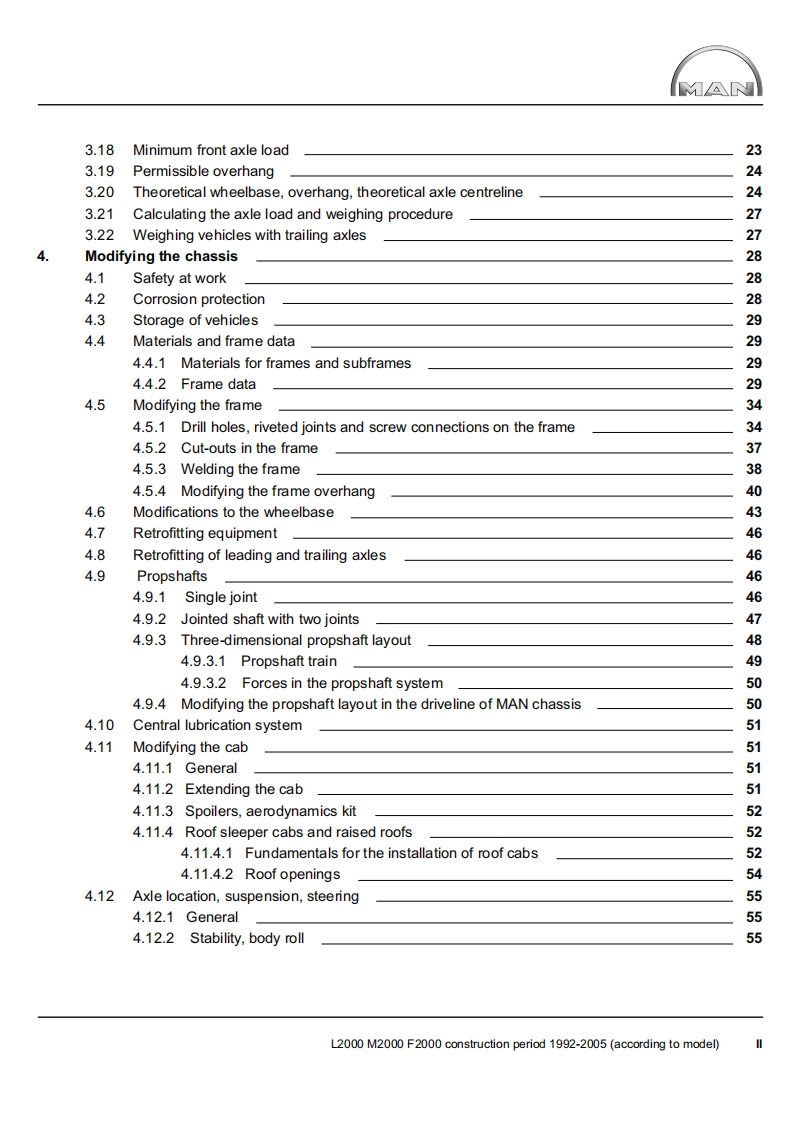 MAN

3.18 Minimum front axle load 23
3.19 Permissible overhang 24
3.20 Theoretical wheelbase, overhang, theoretical axle centreline 24
3.21 Calculating the axle load and weighing procedure 27
3.22 Weighing vehicles with trailing axles 27
4. Modifying the chassis 28
4.1 Safety at work 28
4.2 Corrosion protection 28
4.3 Storage of vehicles 29
4.4 Materials and frame data 29
4.4.1 Materials for frames and subframes 29
4.4.2 Frame data 29
4.5 Modifying the frame 34
4.5.1 Drill holes, riveted joints and screw connections on the frame 34
4.5.2 Cut-outs in the frame 37
4.5.3 Welding the frame 38
4.5.4 Modifying the frame overhang 40
4.6 Modifications to the wheelbase 43
4.7 Retrofitting equipment 46
4.8 Retrofitting of leading and trailing axles 46
4.9 Propshafts 46
4.9.1 Single joint 46
4.9.2 Jointed shaft with two joints 47
4.9.3 Three-dimensional propshaft layout 48
4.9.3.1 Propshaft train 49
4.9.3.2 Forces in the propshaft system 50
4.9.4 Modifying the propshaft layout in the driveline of MAN chassis 50
4.10 Central lubrication system 51
4.11 Modifying the cab 51
4.11.1 General 51
4.11.2 Extending the cab 51
4.11.3 Spoilers, aerodynamics kit 52
4.11.4 Roof sleeper cabs and raised roofs 52
4.11.4.1 Fundamentals for the installation of roof cabs 52
4.11.4.2 Roof openings 54
4.12 Axle location, suspension, steering 55
4.12.1 General 55
4.12.2 Stability, body roll 55

L2000 M2000 F2000 construction period 1992-2005 (according to model) II